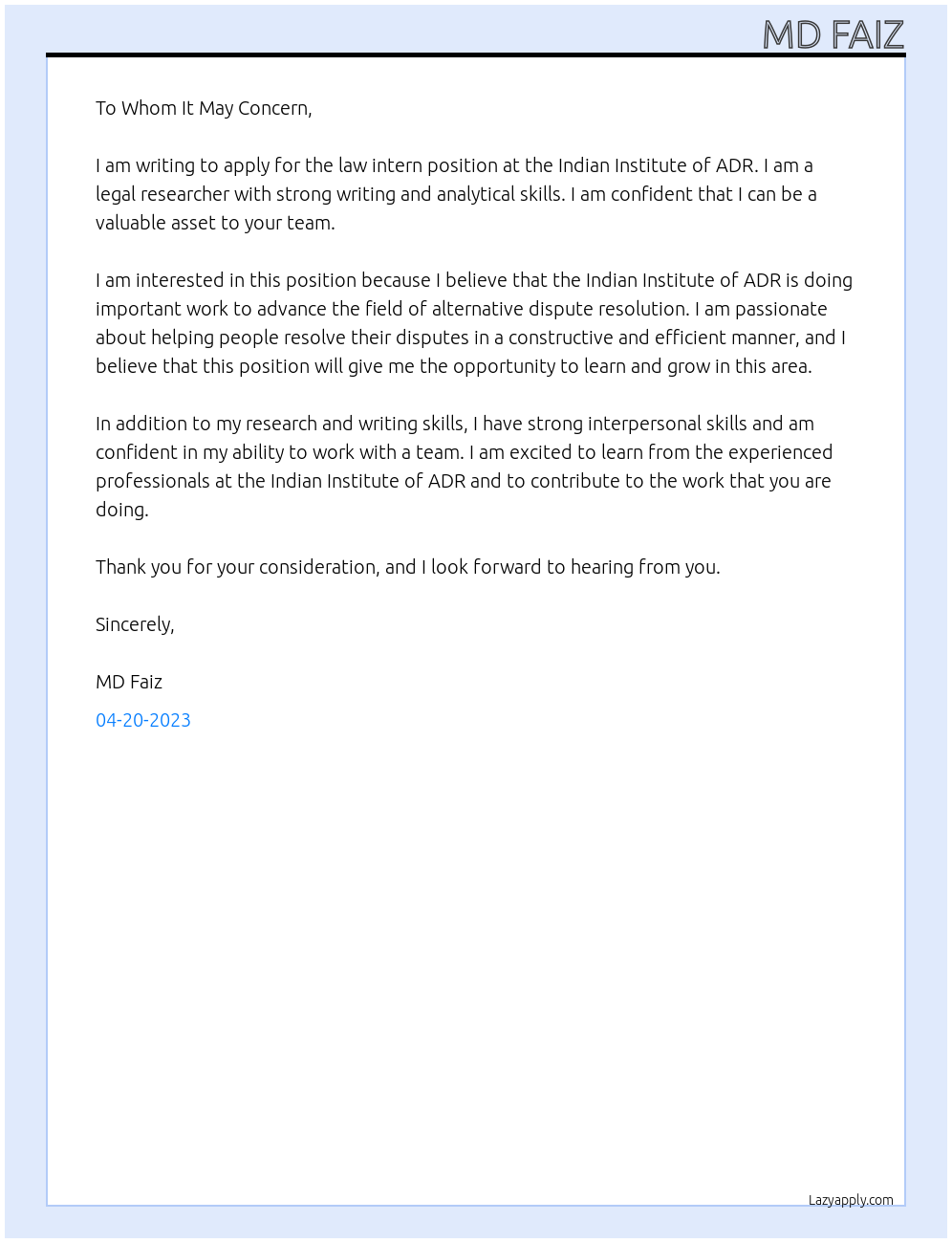 MD FAIZ

To Whom It May Concern,

I am writing to apply for the law intern position at the Indian Institute of ADR. I am a legal researcher with strong writing and analytical skills. I am confident that I can be a valuable asset to your team.

I am interested in this position because I believe that the Indian Institute of ADR is doing important work to advance the field of alternative dispute resolution. I am passionate about helping people resolve their disputes in a constructive and efficient manner, and I believe that this position will give me the opportunity to learn and grow in this area.

In addition to my research and writing skills, I have strong interpersonal skills and am confident in my ability to work with a team. I am excited to learn from the experienced professionals at the Indian Institute of ADR and to contribute to the work that you are doing.

Thank you for your consideration, and I look forward to hearing from you.

Sincerely,

MD Faiz

04-20-2023

Lazyapply.com